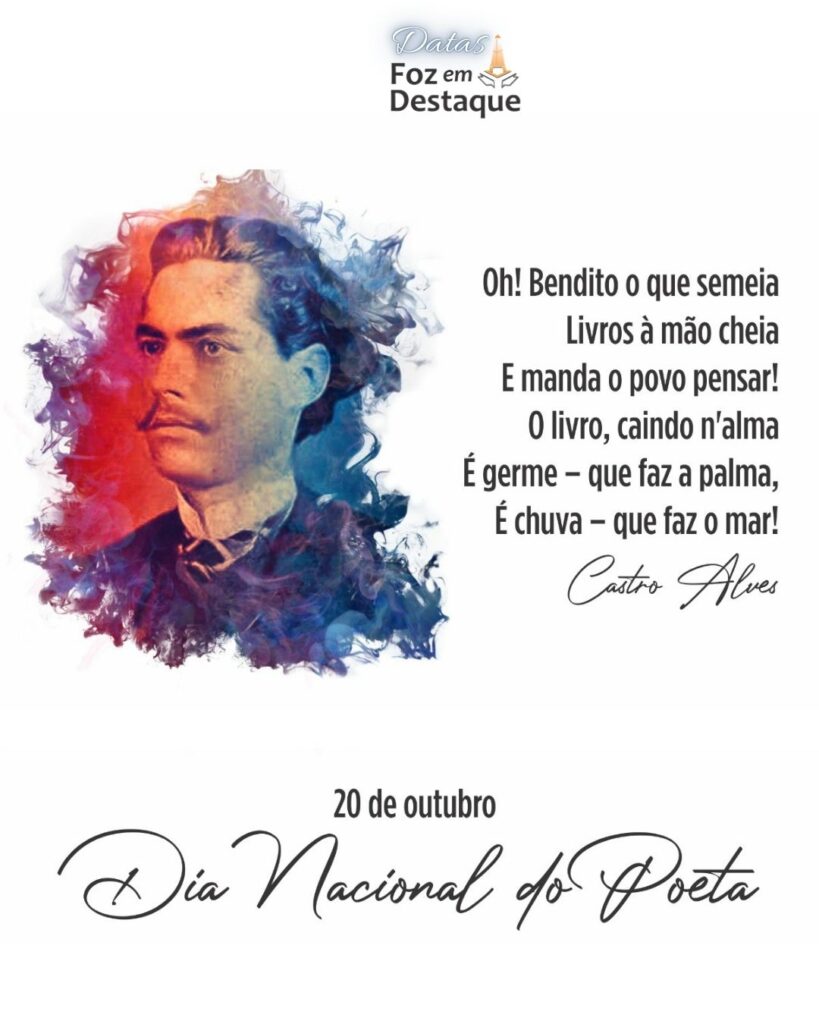 Datas
Foz em
Destaque

Oh! Bendito o que semeia
Livros à mão cheia
E manda o povo pensar!
O livro, caindo n'alma
É germe – que faz a palma,
É chuva – que faz o mar!

Castro Alves

20 de outubro
Dia Nacional do Poeta